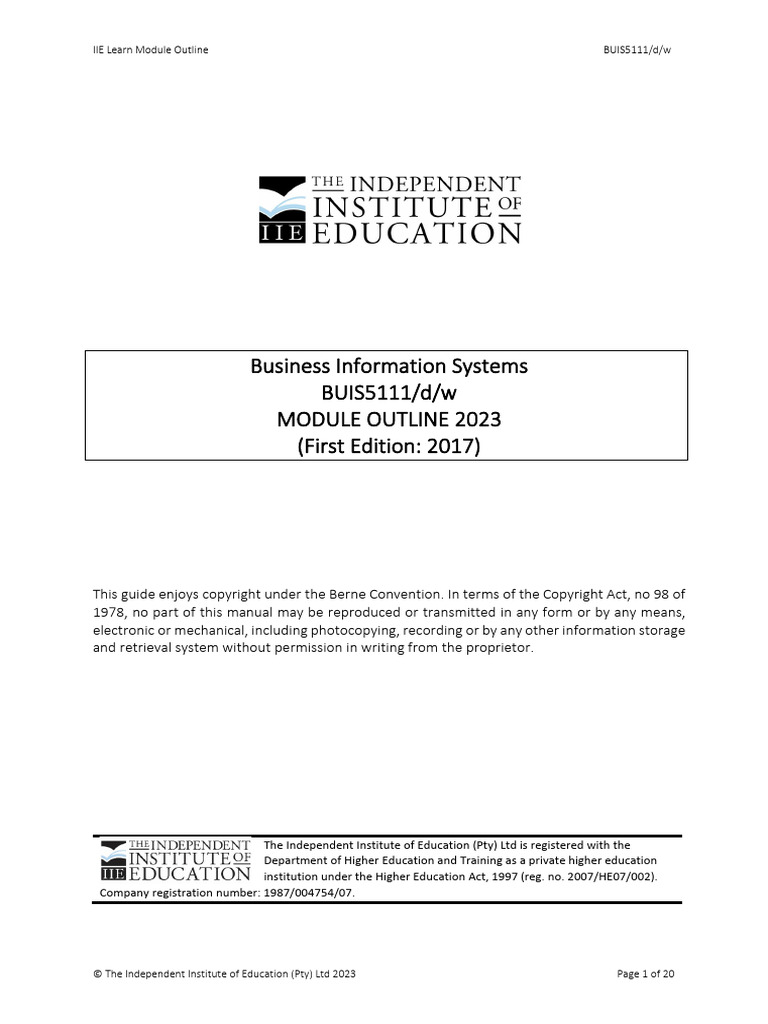 IIE Learn Module Outline

BUIS5111/d/w

THE INDEPENDENT INSTITUTE OF EDUCATION
IIE

Business Information Systems
BUIS5111/d/w
MODULE OUTLINE 2023
(First Edition: 2017)

This guide enjoys copyright under the Berne Convention. In terms of the Copyright Act, no 98 of 1978, no part of this manual may be reproduced or transmitted in any form or by any means, electronic or mechanical, including photocopying, recording or by any other information storage and retrieval system without permission in writing from the proprietor.

THE INDEPENDENT INSTITUTE OF EDUCATION
IIE

The Independent Institute of Education (Pty) Ltd is registered with the Department of Higher Education and Training as a private higher education institution under the Higher Education Act, 1997 (reg. no. 2007/HE07/002). Company registration number: 1987/004754/07.

© The Independent Institute of Education (Pty) Ltd 2023

Page 1 of 20